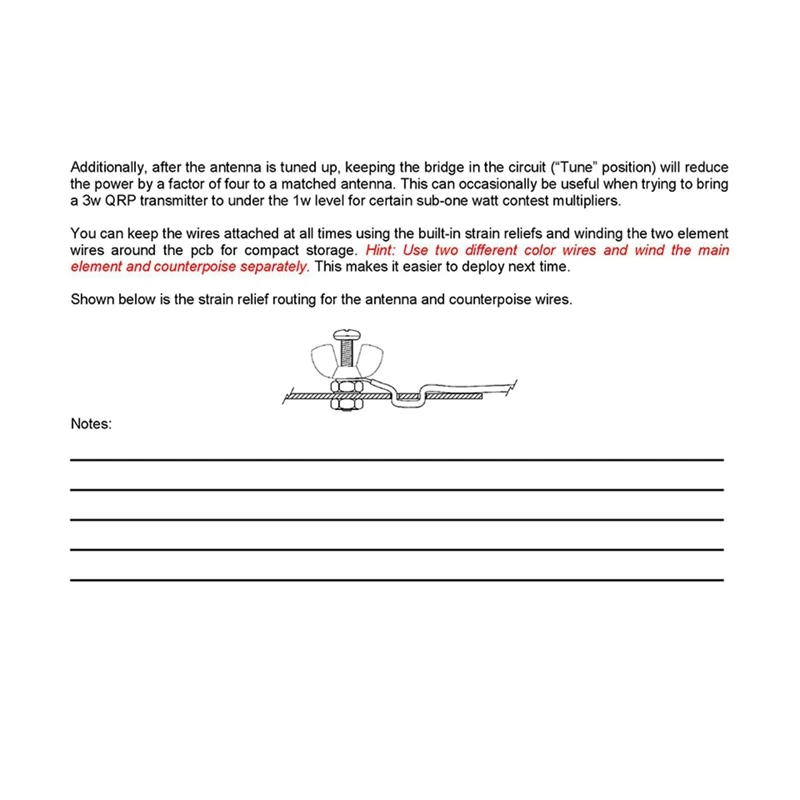 Additionally, after the antenna is tuned up, keeping the bridge in the circuit ("Tune" position) will reduce the power by a factor of four to a matched antenna. This can occasionally be useful when trying to bring a 3w QRP transmitter to under the 1w level for certain sub-one watt contest multipliers.

You can keep the wires attached at all times using the built-in strain reliefs and winding the two element wires around the pcb for compact storage. Hint: Use two different color wires and wind the main element and counterpoise separately. This makes it easier to deploy next time.

Shown below is the strain relief routing for the antenna and counterpoise wires.

Notes: